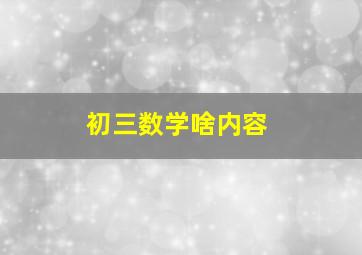 初三数学啥内容